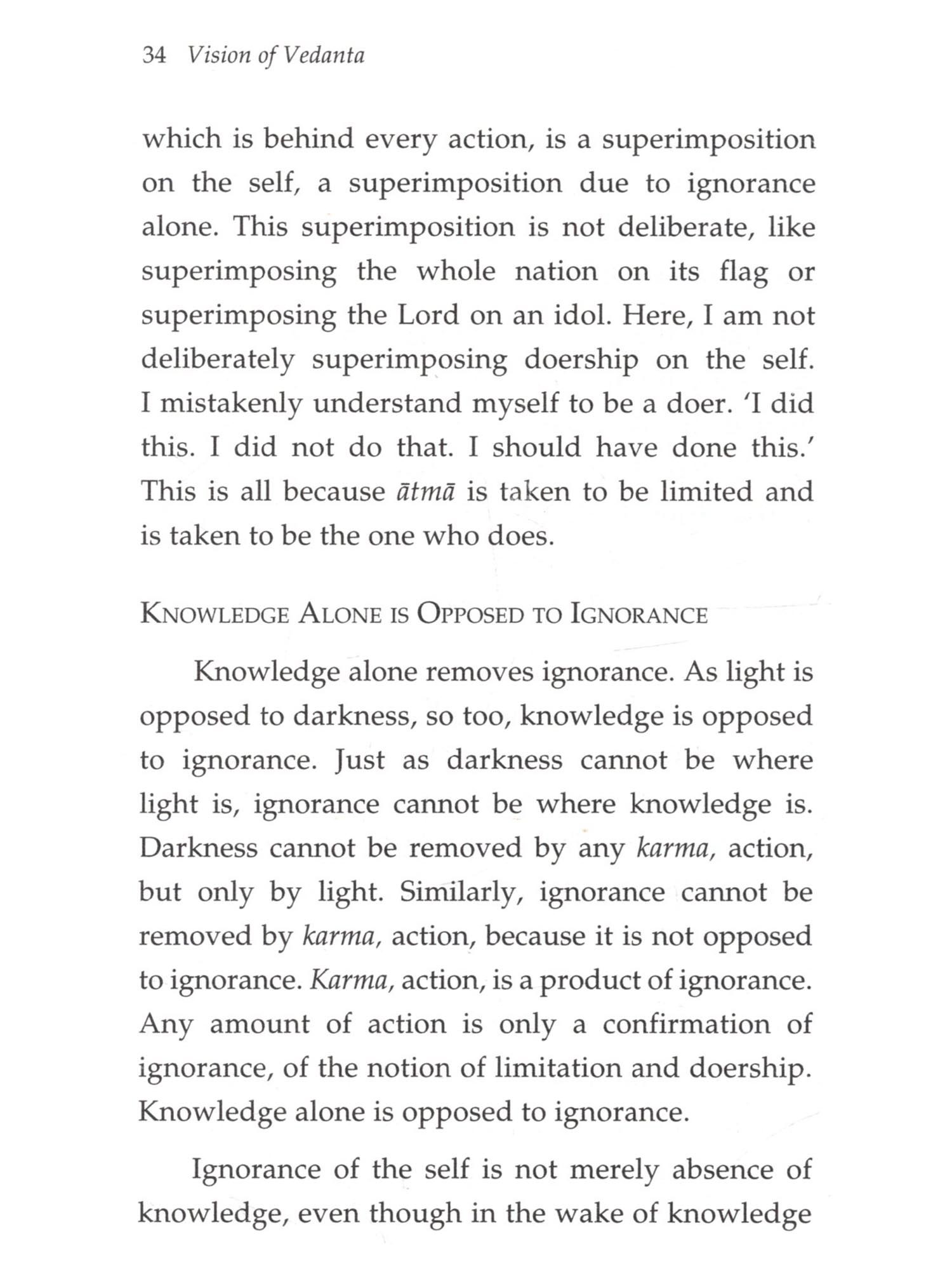 34 Vision of Vedanta

which is behind every action, is a superimposition on the self, a superimposition due to ignorance alone. This superimposition is not deliberate, like superimposing the whole nation on its flag or superimposing the Lord on an idol. Here, I am not deliberately superimposing doership on the self. I mistakenly understand myself to be a doer. 'I did this. I did not do that. I should have done this.' This is all because ātmā is taken to be limited and is taken to be the one who does.

KNOWLEDGE ALONE IS OPPOSED TO IGNORANCE

Knowledge alone removes ignorance. As light is opposed to darkness, so too, knowledge is opposed to ignorance. Just as darkness cannot be where light is, ignorance cannot be where knowledge is. Darkness cannot be removed by any karma, action, but only by light. Similarly, ignorance cannot be removed by karma, action, because it is not opposed to ignorance. Karma, action, is a product of ignorance. Any amount of action is only a confirmation of ignorance, of the notion of limitation and doership. Knowledge alone is opposed to ignorance.

Ignorance of the self is not merely absence of knowledge, even though in the wake of knowledge